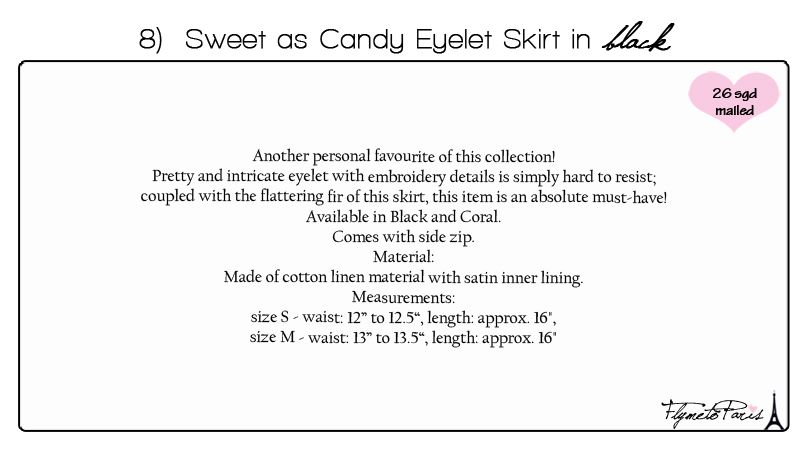 8) Sweet as Candy Eyelet Skirt in black

26 sgd mailed

Another personal favourite of this collection!
Pretty and intricate eyelet with embroidery details is simply hard to resist; coupled with the flattering fir of this skirt, this item is an absolute must-have!
Available in Black and Coral.
Comes with side zip.
Material:
Made of cotton linen material with satin inner lining.
Measurements:
size S - waist: 12" to 12.5", length: approx. 16",
size M - waist: 13" to 13.5", length: approx. 16"

FlymetoParis